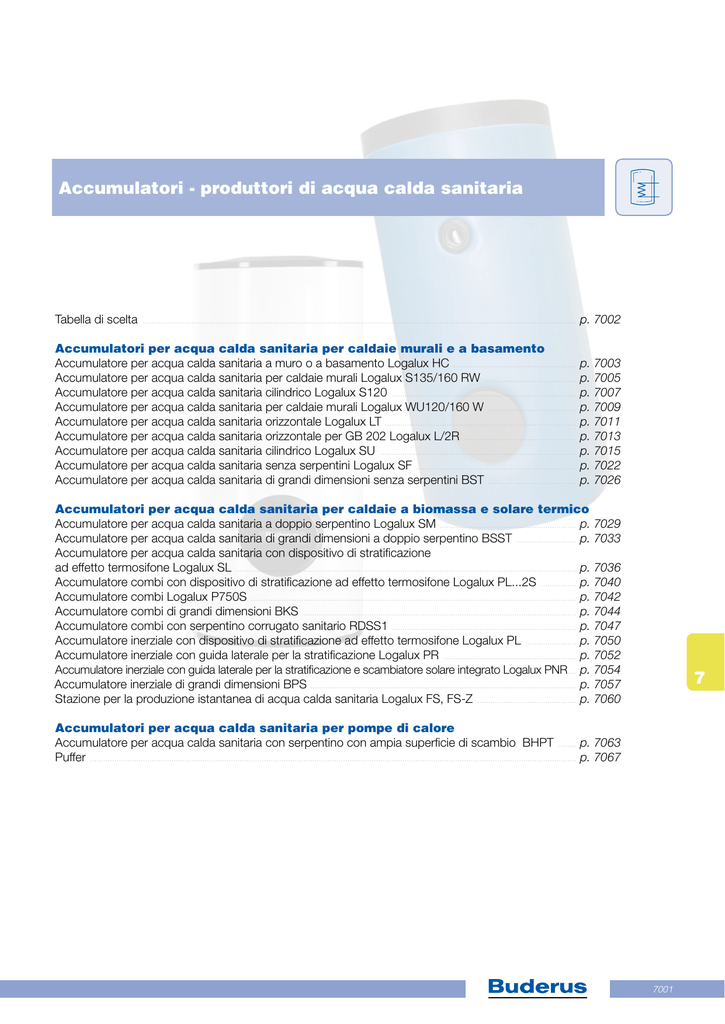 Accumulatori - produttori di acqua calda sanitaria

Tabella di scelta p. 7002

Accumulatori per acqua calda sanitaria per caldaie murali e a basamento
Accumulatore per acqua calda sanitaria a muro o a basamento Logalux HC p. 7003
Accumulatore per acqua calda sanitaria per caldaie murali Logalux S135/160 RW p. 7005
Accumulatore per acqua calda sanitaria cilindrico Logalux S120 p. 7007
Accumulatore per acqua calda sanitaria per caldaie murali Logalux WU120/160 W p. 7009
Accumulatore per acqua calda sanitaria orizzontale Logalux LT p. 7011
Accumulatore per acqua calda sanitaria orizzontale per GB 202 Logalux L/2R p. 7013
Accumulatore per acqua calda sanitaria cilindrico Logalux SU p. 7015
Accumulatore per acqua calda sanitaria senza serpentini Logalux SF p. 7022
Accumulatore per acqua calda sanitaria di grandi dimensioni senza serpentini BST p. 7026

Accumulatori per acqua calda sanitaria per caldaie a biomassa e solare termico
Accumulatore per acqua calda sanitaria a doppio serpentino Logalux SM p. 7029
Accumulatore per acqua calda sanitaria di grandi dimensioni a doppio serpentino BSST p. 7033
Accumulatore per acqua calda sanitaria con dispositivo di stratificazione ad effetto termosifone Logalux SL p. 7036
Accumulatore combi con dispositivo di stratificazione ad effetto termosifone Logalux PL...2S p. 7040
Accumulatore combi Logalux P750S p. 7042
Accumulatore combi di grandi dimensioni BKS p. 7044
Accumulatore combi con serpentino corrugato sanitario RDSS1 p. 7047
Accumulatore inerziale con dispositivo di stratificazione ad effetto termosifone Logalux PL p. 7050
Accumulatore inerziale con guida laterale per la stratificazione Logalux PR p. 7052
Accumulatore inerziale con guida laterale per la stratificazione e scambiatore solare integrato Logalux PNR p. 7054
Accumulatore inerziale di grandi dimensioni BPS p. 7057
Stazione per la produzione istantanea di acqua calda sanitaria Logalux FS, FS-Z p. 7060

Accumulatori per acqua calda sanitaria per pompe di calore
Accumulatore per acqua calda sanitaria con serpentino con ampia superficie di scambio BHPT p. 7063
Puffer p. 7067

7

Buderus

7001